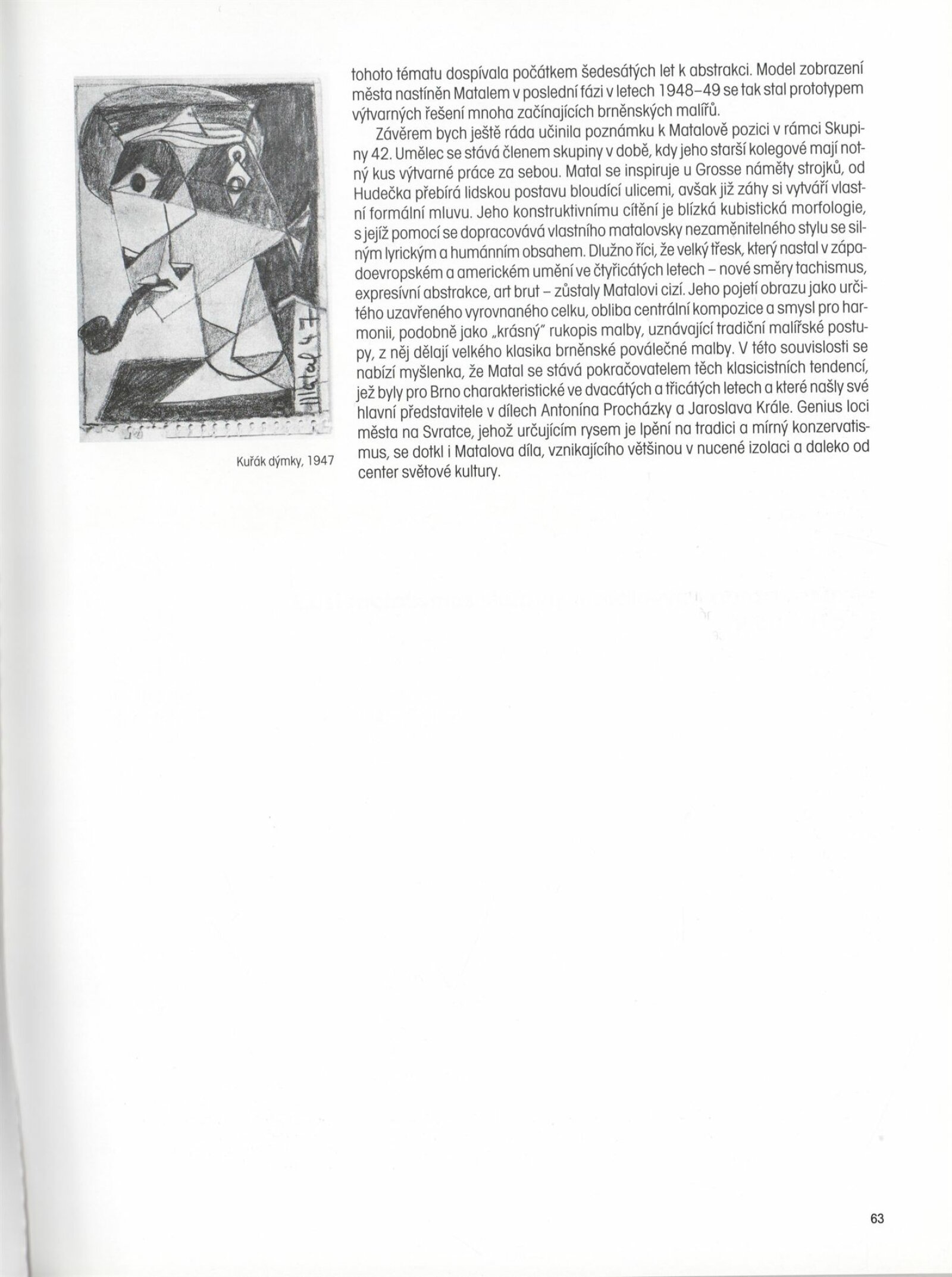 Matal 47

Kuřák dýmky, 1947

tohoto tématu dospívala počátkem šedesátých let k abstrakci. Model zobrazení města nastíněn Matalem v poslední fázi v letech 1948–49 se tak stal prototypem výtvarných řešení mnoha začínajících brněnských malířů.

Závěrem bych ještě ráda učinila poznámku k Matalově pozici v rámci Skupiny 42. Umělec se stává členem skupiny v době, kdy jeho starší kolegové mají notný kus výtvarné práce za sebou. Matal se inspiruje u Grosse náměty strojků, od Hudečka přebírá lidskou postavu bloudící ulicemi, avšak již záhy si vytváří vlastní formální mluvu. Jeho konstruktivnímu cítění je blízká kubistická morfologie, s jejíž pomocí se dopracovává vlastního matalovsky nezaměnitelného stylu se silným lyrickým a humánním obsahem. Dlužno říci, že velký třesk, který nastal v západoevropském a americkém umění ve čtyřicátých letech – nové směry tachismus, expresívní abstrakce, art brut – zůstaly Matalovi cizí. Jeho pojetí obrazu jako určitého uzavřeného vyrovnaného celku, obliba centrální kompozice a smysl pro harmonii, podobně jako „krásný" rukopis malby, uznávající tradiční malířské postupy, z něj dělají velkého klasika brněnské poválečné malby. V této souvislosti se nabízí myšlenka, že Matal se stává pokračovatelem těch klasicistních tendencí, jež byly pro Brno charakteristické ve dvacátých a třicátých letech a které našly své hlavní představitele v dílech Antonína Procházky a Jaroslava Krále. Genius loci města na Svratce, jehož určujícím rysem je lpění na tradici a mírný konzervatismus, se dotkl i Matalova díla, vznikajícího většinou v nucené izolaci a daleko od center světové kultury.

63